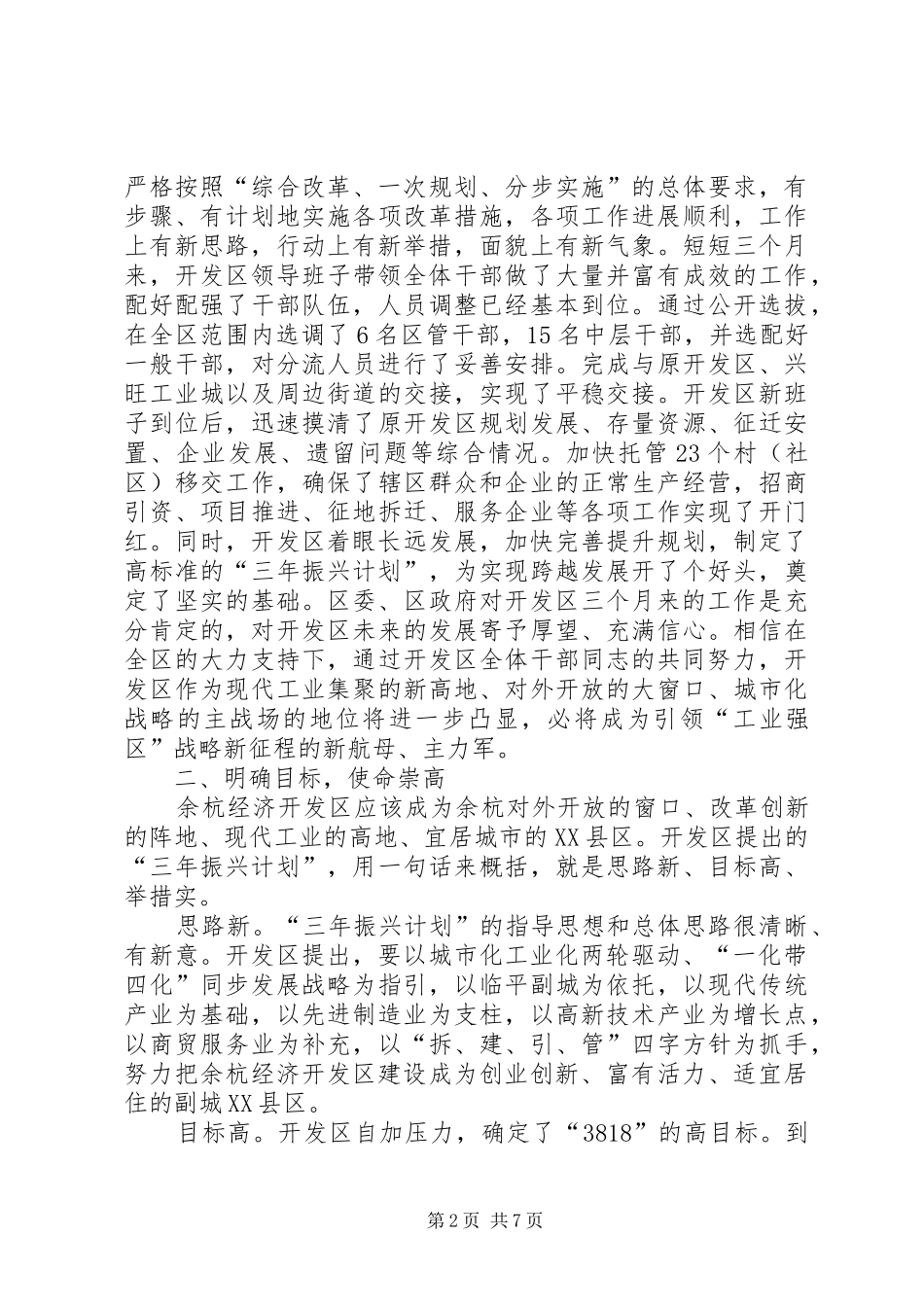 严格按照“综合改革、一次规划、分步实施”的总体要求，有步骤、有计划地实施各项改革措施，各项工作进展顺利，工作上有新思路，行动上有新举措，面貌上有新气象。短短三个月来，开发区领导班子带领全体干部做了大量并富有成效的工作，配好配强了干部队伍，人员调整已经基本到位。通过公开选拔，在全区范围内选调了6名区管干部，15名中层干部，并选配好一般干部，对分流人员进行了妥善安排。完成与原开发区、兴旺工业城以及周边街道的交接，实现了平稳交接。开发区新班子到位后，迅速摸清了原开发区规划发展、存量资源、征迁安置、企业发展、遗留问题等综合情况。加快托管23个村（社区）移交工作，确保了辖区群众和企业的正常生产经营，招商引资、项目推进、征地拆迁、服务企业等各项工作实现了开门红。同时，开发区着眼长远发展，加快完善提升规划，制定了高标准的“三年振兴计划”，为实现跨越发展开了个好头，奠定了坚实的基础。区委、区政府对开发区三个月来的工作是充分肯定的，对开发区未来的发展寄予厚望、充满信心。相信在全区的大力支持下，通过开发区全体干部同志的共同努力，开发区作为现代工业集聚的新高地、对外开放的大窗口、城市化战略的主战场的地位将进一步凸显，必将成为引领“工业强区”战略新征程的新航母、主力军。

二、明确目标，使命崇高

余杭经济开发区应该成为余杭对外开放的窗口、改革创新的阵地、现代工业的高地、宜居城市的XX县区。开发区提出的“三年振兴计划”，用一句话来概括，就是思路新、目标高、举措实。

思路新。“三年振兴计划”的指导思想和总体思路很清晰、有新意。开发区提出，要以城市化工业化两轮驱动、“一化带四化”同步发展战略为指引，以临平副城为依托，以现代传统产业为基础，以先进制造业为支柱，以高新技术产业为增长点，以商贸服务业为补充，以“拆、建、引、管”四字方针为抓手，努力把余杭经济开发区建设成为创业创新、富有活力、适宜居住的副城XX县区。

目标高。开发区自加压力，确定了“3818”的高目标。到

第2页 共7页